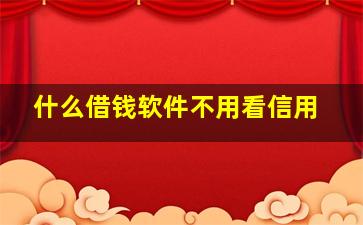 什么借钱软件不用看信用